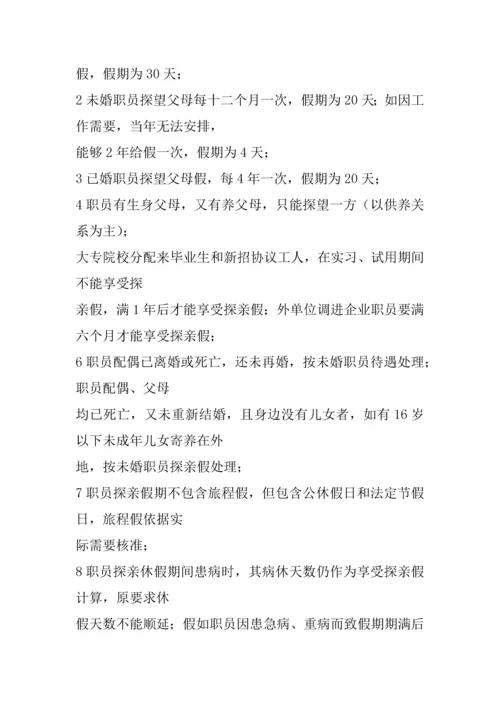 假，假期为 30 天；

2 未婚职员探望父母每十二个月一次，假期为 20 天；如因工作需要，当年无法安排，

能够 2 年给假一次，假期为 4 天；

3 已婚职员探望父母假，每 4 年一次，假期为 20 天；

4 职员有生身父母，又有养父母，只能探望一方（以供养关系为主）；

大专院校分配来毕业生和新招协议工人，在实习、试用期间不能享受探

亲假，满 1 年后才能享受探亲假；外单位调进企业职员要满六个月才能享受探亲假；

6 职员配偶已离婚或死亡，还未再婚，按未婚职员待遇处理；职员配偶、父母

均已死亡，又未重新结婚，且身边没有儿女者，如有 16 岁以下未成年儿女寄养在外

地，按未婚职员探亲假处理；

7 职员探亲假期不包含旅程假，但包含公休假日和法定节假日，旅程假依据实

际需要核准；

8 职员探亲休假期间患病时，其病休天数仍作为享受探亲假计算，原要求休

假天数不能顺延；假如职员因患急病、重病而致假期期满后